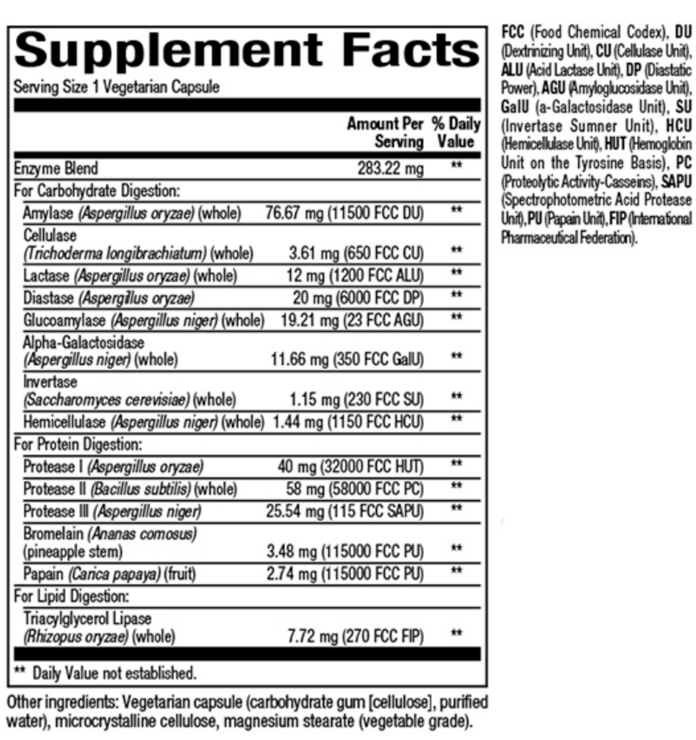 Supplement Facts

Serving Size 1 Vegetarian Capsule

| | Amount Per Serving | % Daily Value |
|---|---|---|
| Enzyme Blend | 283.22 mg | ** |
| For Carbohydrate Digestion: | | |
| Amylase (Aspergillus oryzae) (whole) | 76.67 mg (11500 FCC DU) | ** |
| Cellulase (Trichoderma longibrachiatum) (whole) | 3.61 mg (650 FCC CU) | ** |
| Lactase (Aspergillus oryzae) (whole) | 12 mg (1200 FCC ALU) | ** |
| Diastase (Aspergillus oryzae) | 20 mg (6000 FCC DP) | ** |
| Glucoamylase (Aspergillus niger) (whole) | 19.21 mg (23 FCC AGU) | ** |
| Alpha-Galactosidase (Aspergillus niger) (whole) | 11.66 mg (350 FCC GalU) | ** |
| Invertase (Saccharomyces cerevisiae) (whole) | 1.15 mg (230 FCC SU) | ** |
| Hemicellulase (Aspergillus niger) (whole) | 1.44 mg (1150 FCC HCU) | ** |
| For Protein Digestion: | | |
| Protease I (Aspergillus oryzae) | 40 mg (32000 FCC HUT) | ** |
| Protease II (Bacillus subtilis) (whole) | 58 mg (58000 FCC PC) | ** |
| Protease III (Aspergillus niger) | 25.54 mg (115 FCC SAPU) | ** |
| Bromelain (Ananas comosus) (pineapple stem) | 3.48 mg (115000 FCC PU) | ** |
| Papain (Carica papaya) (fruit) | 2.74 mg (115000 FCC PU) | ** |
| For Lipid Digestion: | | |
| Triacylglycerol Lipase (Rhizopus oryzae) (whole) | 7.72 mg (270 FCC FIP) | ** |

** Daily Value not established.

Other ingredients: Vegetarian capsule (carbohydrate gum [cellulose], purified water), microcrystalline cellulose, magnesium stearate (vegetable grade).

FCC (Food Chemical Codex), DU (Dextrinizing Unit), CU (Cellulase Unit), ALU (Acid Lactase Unit), DP (Diastatic Power), AGU (Amyloglucosidase Unit), GalU (a-Galactosidase Unit), SU (Invertase Sumner Unit), HCU (Hemicellulase Unit), HUT (Hemoglobin Unit on the Tyrosine Basis), PC (Proteolytic Activity-Casseins), SAPU (Spectrophotometric Acid Protease Unit), PU (Papain Unit), FIP (International Pharmaceutical Federation).